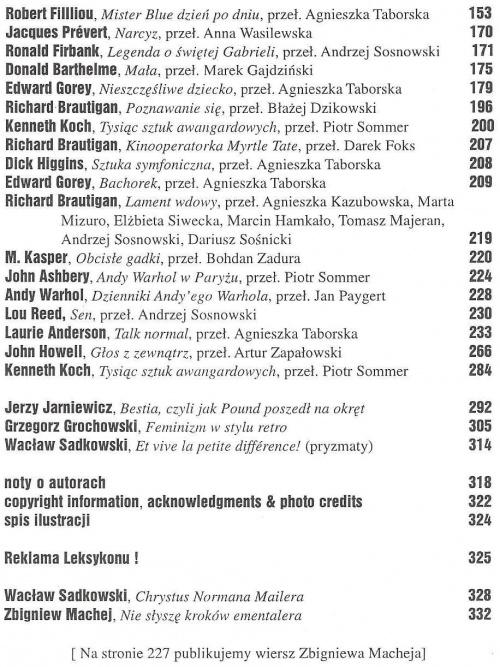 Robert Filliou, Mister Blue dzień po dniu, przeł. Agnieszka Taborska 153
Jacques Prévert, Narcyz, przeł. Anna Wasilewska 170
Ronald Firbank, Legenda o świętej Gabrieli, przeł. Andrzej Sosnowski 171
Donald Barthelme, Mała, przeł. Marek Gajdziński 175
Edward Gorey, Nieszczęśliwe dziecko, przeł. Agnieszka Taborska 179
Richard Brautigan, Poznawanie się, przeł. Błażej Dzikowski 196
Kenneth Koch, Tysiąc sztuk awangardowych, przeł. Piotr Sommer 200
Richard Brautigan, Kinooperatorka Myrtle Tate, przeł. Darek Foks 207
Dick Higgins, Sztuka symfoniczna, przeł. Agnieszka Taborska 208
Edward Gorey, Bachorek, przeł. Agnieszka Taborska 209
Richard Brautigan, Lament wdowy, przeł. Agnieszka Kazubowska, Marta Mizuro, Elżbieta Siwecka, Marcin Hamkało, Tomasz Majeran, Andrzej Sosnowski, Dariusz Sośnicki 219
M. Kasper, Obcisłe gadki, przeł. Bohdan Zadura 220
John Ashbery, Andy Warhol w Paryżu, przeł. Piotr Sommer 224
Andy Warhol, Dzienniki Andy'ego Warhola, przeł. Jan Paygert 228
Lou Reed, Sen, przeł. Andrzej Sosnowski 230
Laurie Anderson, Talk normal, przeł. Agnieszka Taborska 233
John Howell, Głos z zewnątrz, przeł. Artur Zapałowski 266
Kenneth Koch, Tysiąc sztuk awangardowych, przeł. Piotr Sommer 284

Jerzy Jarniewicz, Bestia, czyli jak Pound poszedł na okręt 292
Grzegorz Grochowski, Feminizm w stylu retro 305
Wacław Sadkowski, Et vive la petite différence! (pryzmaty) 314

noty o autorach 318
copyright information, acknowledgments & photo credits 322
spis ilustracji 324

Reklama Leksykonu ! 325

Wacław Sadkowski, Chrystus Normana Mailera 328
Zbigniew Machej, Nie słyszę kroków ementalera 332

[ Na stronie 227 publikujemy wiersz Zbigniewa Macheja]